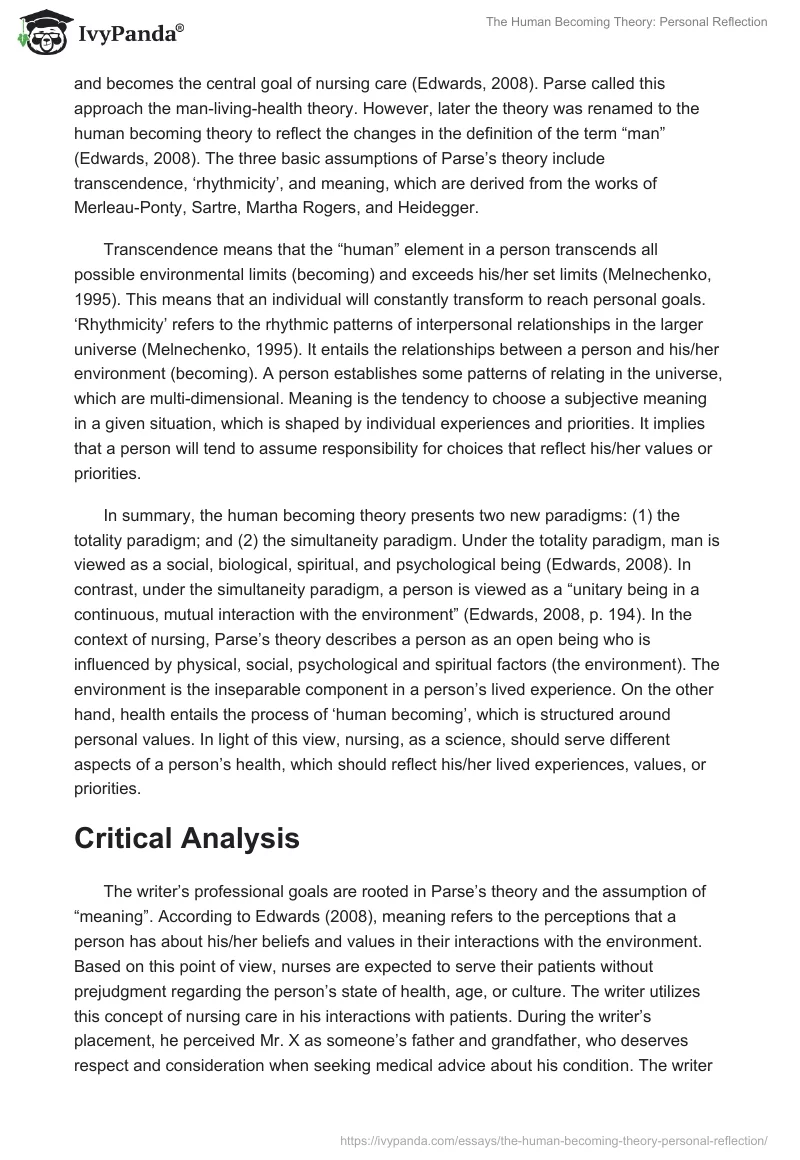 IvyPanda®

The Human Becoming Theory: Personal Reflection

and becomes the central goal of nursing care (Edwards, 2008). Parse called this approach the man-living-health theory. However, later the theory was renamed to the human becoming theory to reflect the changes in the definition of the term “man” (Edwards, 2008). The three basic assumptions of Parse’s theory include transcendence, ‘rhythmicity’, and meaning, which are derived from the works of Merleau-Ponty, Sartre, Martha Rogers, and Heidegger.

Transcendence means that the “human” element in a person transcends all possible environmental limits (becoming) and exceeds his/her set limits (Melnechenko, 1995). This means that an individual will constantly transform to reach personal goals. ‘Rhythmicity’ refers to the rhythmic patterns of interpersonal relationships in the larger universe (Melnechenko, 1995). It entails the relationships between a person and his/her environment (becoming). A person establishes some patterns of relating in the universe, which are multi-dimensional. Meaning is the tendency to choose a subjective meaning in a given situation, which is shaped by individual experiences and priorities. It implies that a person will tend to assume responsibility for choices that reflect his/her values or priorities.

In summary, the human becoming theory presents two new paradigms: (1) the totality paradigm; and (2) the simultaneity paradigm. Under the totality paradigm, man is viewed as a social, biological, spiritual, and psychological being (Edwards, 2008). In contrast, under the simultaneity paradigm, a person is viewed as a “unitary being in a continuous, mutual interaction with the environment” (Edwards, 2008, p. 194). In the context of nursing, Parse’s theory describes a person as an open being who is influenced by physical, social, psychological and spiritual factors (the environment). The environment is the inseparable component in a person’s lived experience. On the other hand, health entails the process of ‘human becoming’, which is structured around personal values. In light of this view, nursing, as a science, should serve different aspects of a person’s health, which should reflect his/her lived experiences, values, or priorities.

Critical Analysis

The writer’s professional goals are rooted in Parse’s theory and the assumption of “meaning”. According to Edwards (2008), meaning refers to the perceptions that a person has about his/her beliefs and values in their interactions with the environment. Based on this point of view, nurses are expected to serve their patients without prejudgment regarding the person’s state of health, age, or culture. The writer utilizes this concept of nursing care in his interactions with patients. During the writer’s placement, he perceived Mr. X as someone’s father and grandfather, who deserves respect and consideration when seeking medical advice about his condition. The writer

https://ivypanda.com/essays/the-human-becoming-theory-personal-reflection/